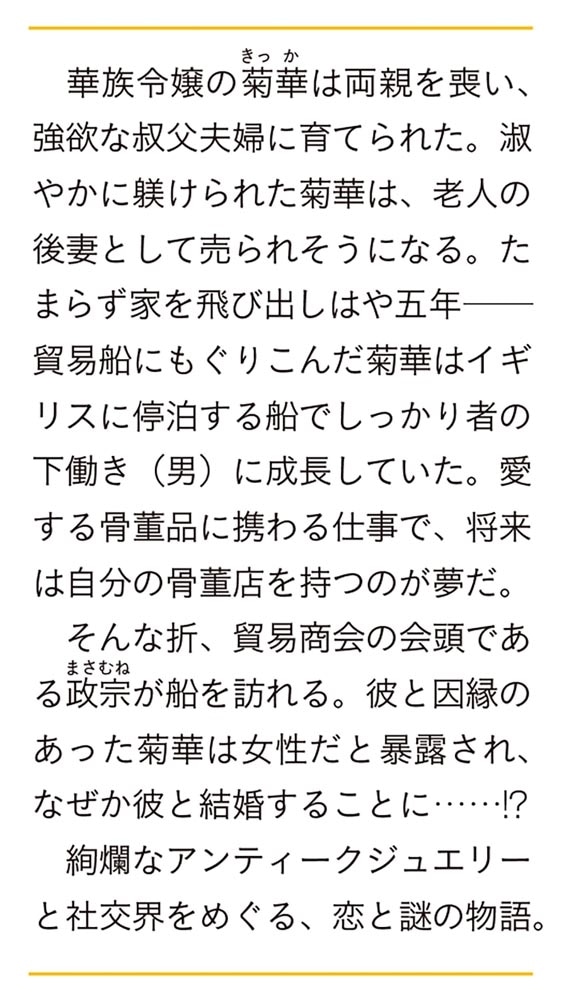 華族令嬢の菊華（きっか）は両親を喪い、強欲な叔父夫婦に育てられた。淑やかに躾けられた菊華は、老人の後妻として売られそうになる。たまらず家を飛び出しはや五年――貿易船にもぐりこんだ菊華はイギリスに停泊する船でしっかり者の下働き（男）に成長していた。愛する骨董品に携わる仕事で、将来は自分の骨董店を持つのが夢だ。

そんな折、貿易商会の会頭である政宗（まさむね）が船を訪れる。彼と因縁のあった菊華は女性だと暴露され、なぜか彼と結婚することに……!?

絢爛なアンティークジュエリーと社交界をめぐる、恋と謎の物語。